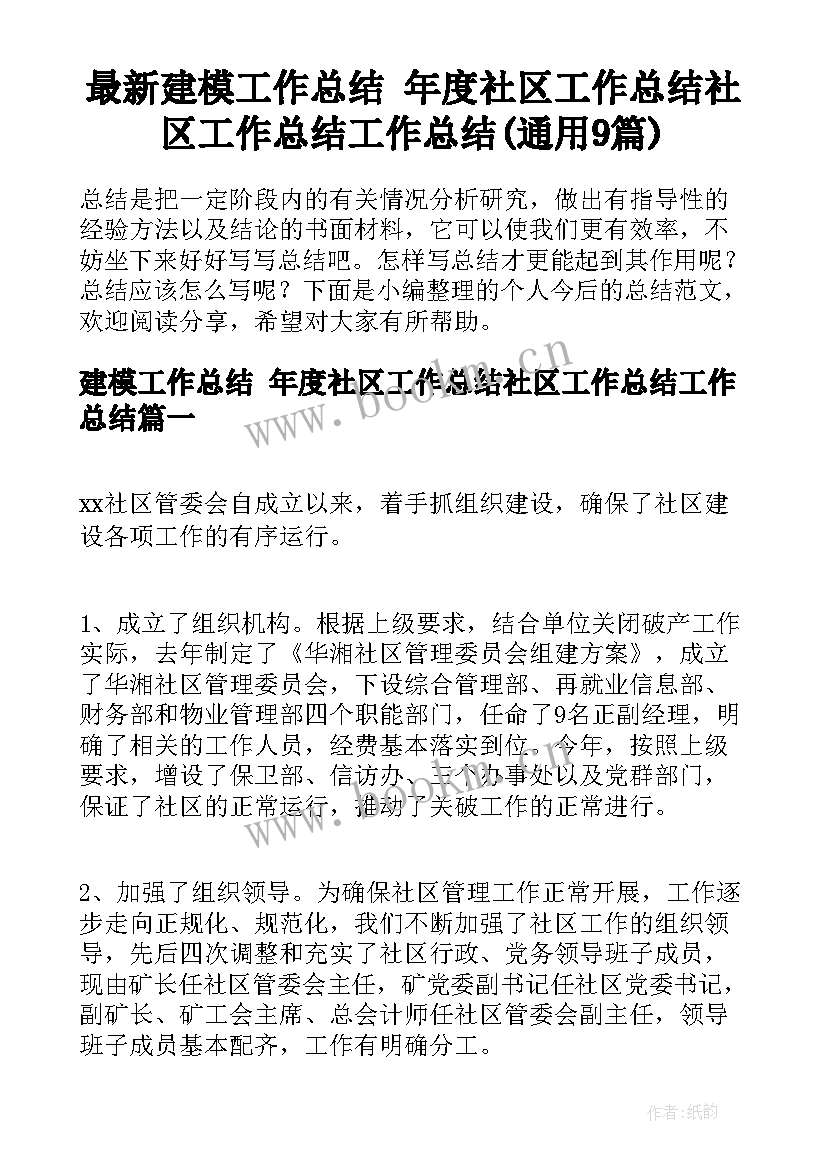 最新建模工作总结 年度社区工作总结社区工作总结工作总结(通用9篇)

总结是把一定阶段内的有关情况分析研究，做出有指导性的经验方法以及结论的书面材料，它可以使我们更有效率，不妨坐下来好好写写总结吧。怎样写总结才更能起到其作用呢？总结应该怎么写呢？下面是小编整理的个人今后的总结范文，欢迎阅读分享，希望对大家有所帮助。

建模工作总结 年度社区工作总结社区工作总结工作总结篇一

www.bookm.cn

xx社区管委会自成立以来，着手抓组织建设，确保了社区建设各项工作的有序运行。

1、成立了组织机构。根据上级要求，结合单位关闭破产工作实际，去年制定了《华湘社区管理委员会组建方案》，成立了华湘社区管理委员会，下设综合管理部、再就业信息部、财务部和物业管理部四个职能部门，任命了9名正副经理，明确了相关的工作人员，经费基本落实到位。今年，按照上级要求，增设了保卫部、信访办、三个办事处以及党群部门，保证了社区的正常运行，推动了关破工作的正常进行。

2、加强了组织领导。为确保社区管理工作正常开展，工作逐步走向正规化、规范化，我们不断加强了社区工作的组织领导，先后四次调整和充实了社区行政、党务领导班子成员，现由矿长任社区管委会主任，矿党委副书记任社区党委书记，副矿长、矿工会主席、总会计师任社区管委会副主任，领导班子成员基本配齐，工作有明确分工。

作者:纸韵